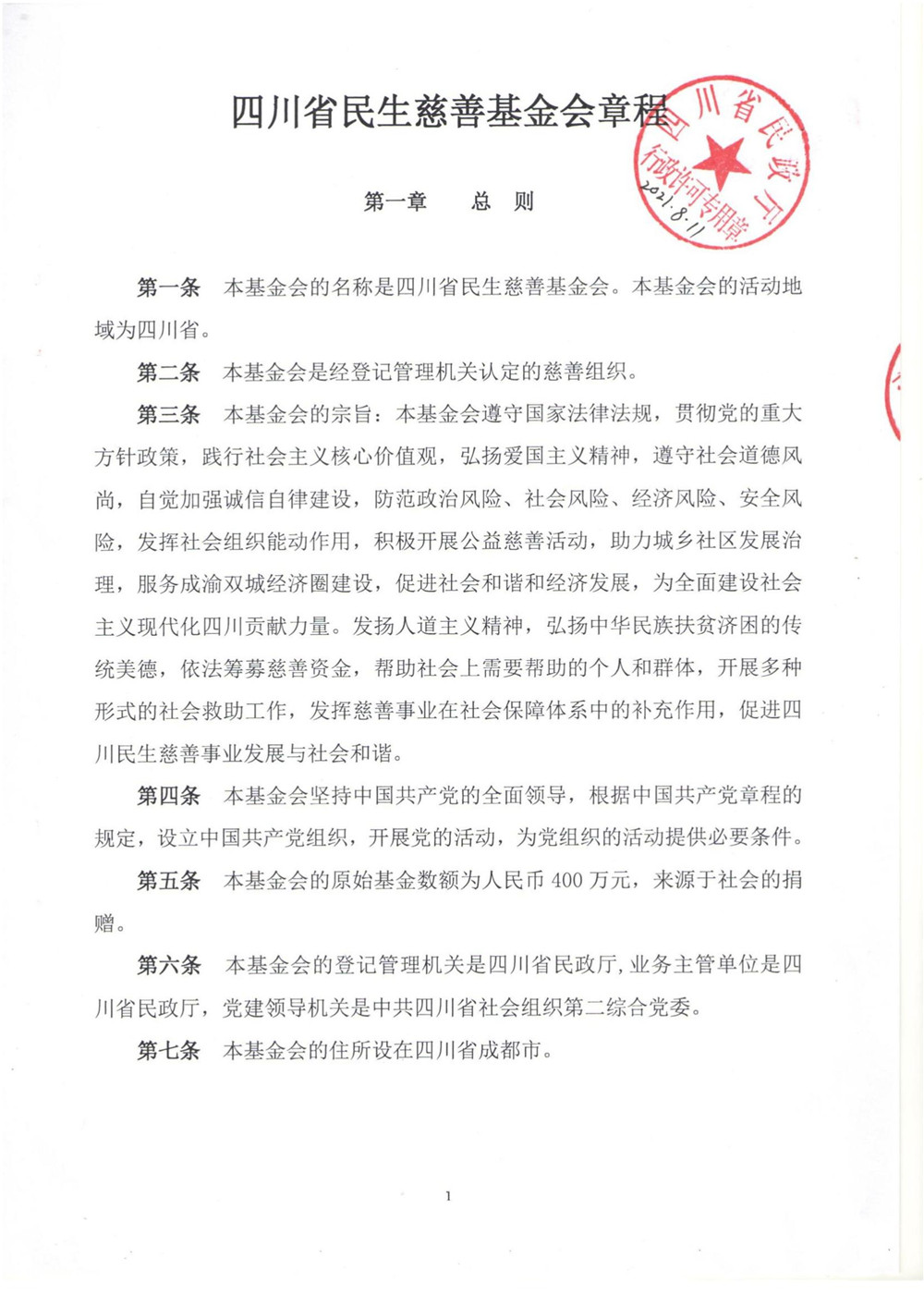 四川省民生慈善基金会章程

四川省民政厅
行政许可专用章
2021.8.11

第一章　总　则

第一条　本基金会的名称是四川省民生慈善基金会。本基金会的活动地域为四川省。

第二条　本基金会是经登记管理机关认定的慈善组织。

第三条　本基金会的宗旨：本基金会遵守国家法律法规，贯彻党的重大方针政策，践行社会主义核心价值观，弘扬爱国主义精神，遵守社会道德风尚，自觉加强诚信自律建设，防范政治风险、社会风险、经济风险、安全风险，发挥社会组织能动作用，积极开展公益慈善活动，助力城乡社区发展治理，服务成渝双城经济圈建设，促进社会和谐和经济发展，为全面建设社会主义现代化四川贡献力量。发扬人道主义精神，弘扬中华民族扶贫济困的传统美德，依法筹募慈善资金，帮助社会上需要帮助的个人和群体，开展多种形式的社会救助工作，发挥慈善事业在社会保障体系中的补充作用，促进四川民生慈善事业发展与社会和谐。

第四条　本基金会坚持中国共产党的全面领导，根据中国共产党章程的规定，设立中国共产党组织，开展党的活动，为党组织的活动提供必要条件。

第五条　本基金会的原始基金数额为人民币 400 万元，来源于社会的捐赠。

第六条　本基金会的登记管理机关是四川省民政厅，业务主管单位是四川省民政厅，党建领导机关是中共四川省社会组织第二综合党委。

第七条　本基金会的住所设在四川省成都市。

1